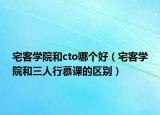 宅客学院和cto哪个好（宅客学院和三人行慕课的区别）